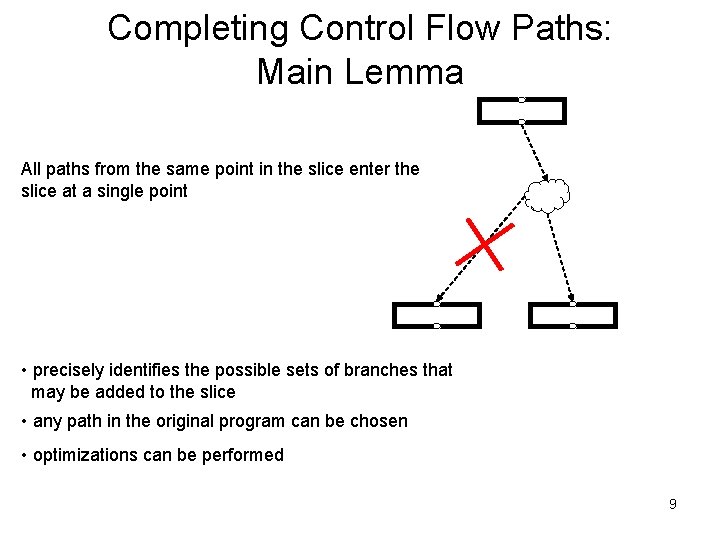 Completing Control Flow Paths:
Main Lemma

All paths from the same point in the slice enter the slice at a single point

• precisely identifies the possible sets of branches that may be added to the slice

• any path in the original program can be chosen

• optimizations can be performed

9